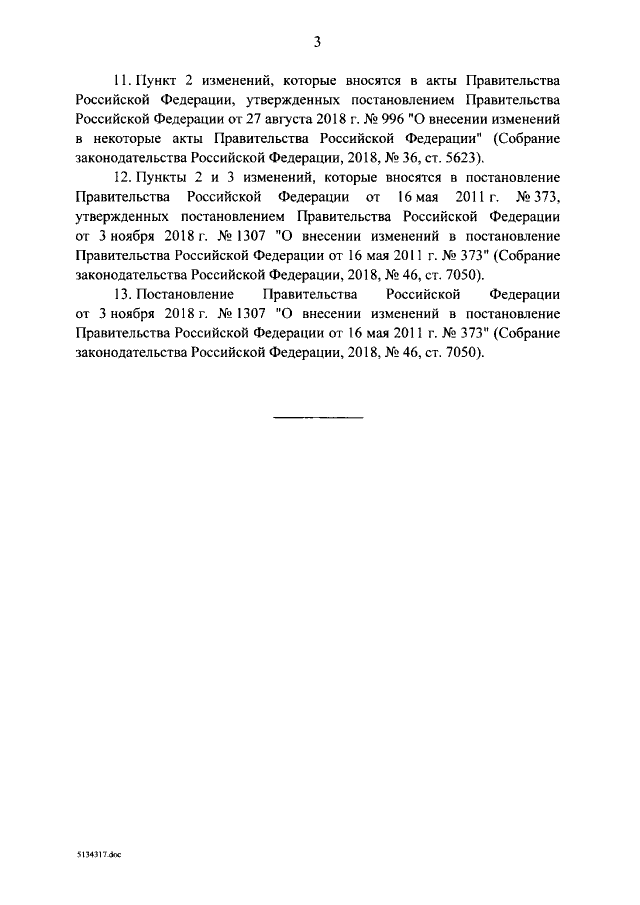 3

11. Пункт 2 изменений, которые вносятся в акты Правительства Российской Федерации, утвержденных постановлением Правительства Российской Федерации от 27 августа 2018 г. № 996 "О внесении изменений в некоторые акты Правительства Российской Федерации" (Собрание законодательства Российской Федерации, 2018, № 36, ст. 5623).

12. Пункты 2 и 3 изменений, которые вносятся в постановление Правительства Российской Федерации от 16 мая 2011 г. № 373, утвержденных постановлением Правительства Российской Федерации от 3 ноября 2018 г. № 1307 "О внесении изменений в постановление Правительства Российской Федерации от 16 мая 2011 г. № 373" (Собрание законодательства Российской Федерации, 2018, № 46, ст. 7050).

13. Постановление Правительства Российской Федерации от 3 ноября 2018 г. № 1307 "О внесении изменений в постановление Правительства Российской Федерации от 16 мая 2011 г. № 373" (Собрание законодательства Российской Федерации, 2018, № 46, ст. 7050).

5134317.doc